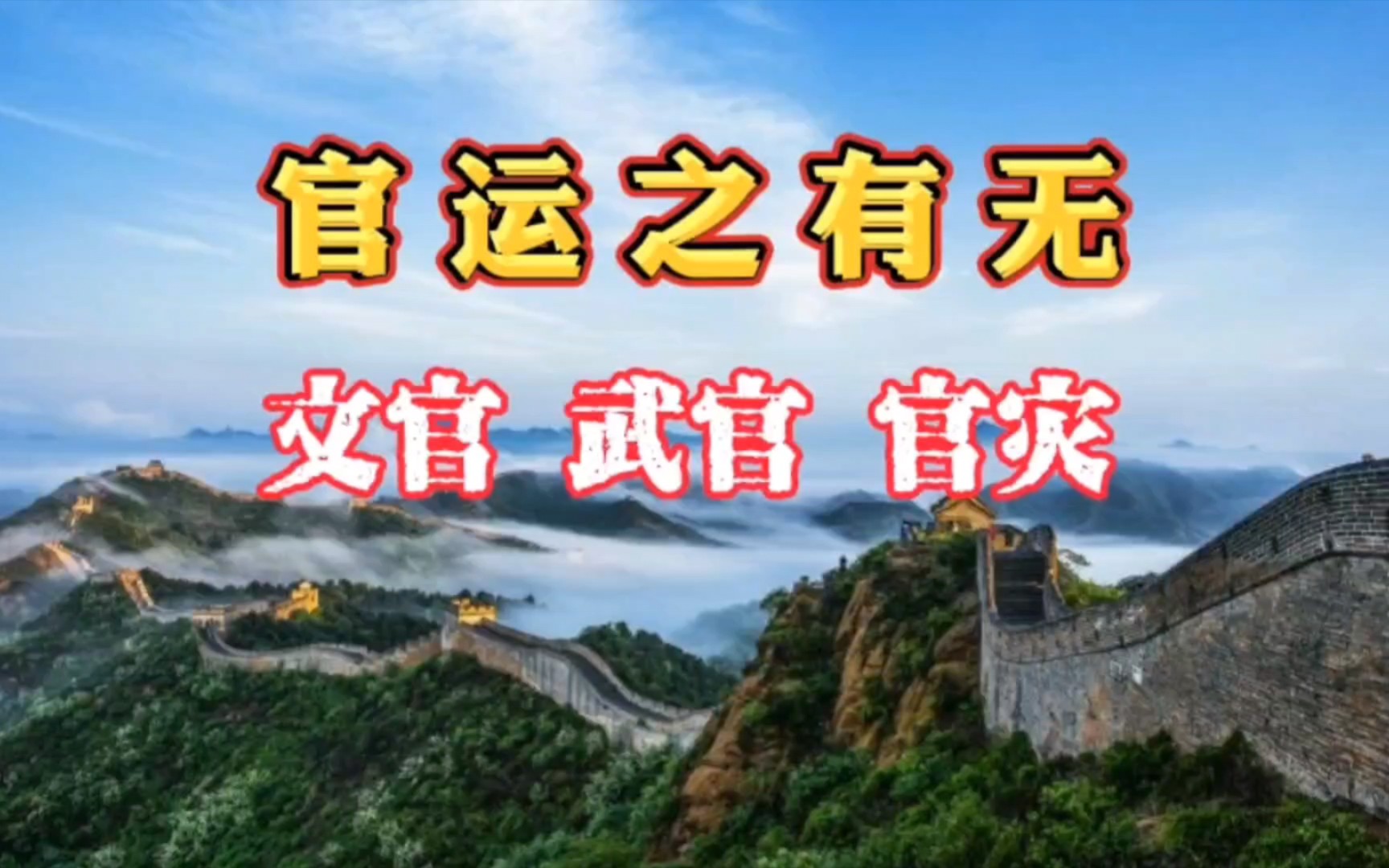 官运之有无

文官 武官 官灾